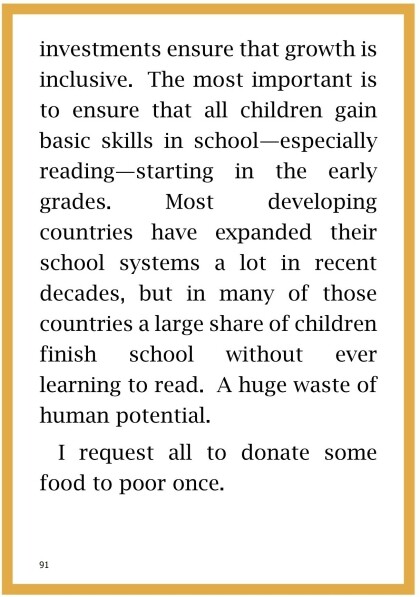 investments ensure that growth is inclusive. The most important is to ensure that all children gain basic skills in school—especially reading—starting in the early grades. Most developing countries have expanded their school systems a lot in recent decades, but in many of those countries a large share of children finish school without ever learning to read. A huge waste of human potential.

I request all to donate some food to poor once.

91